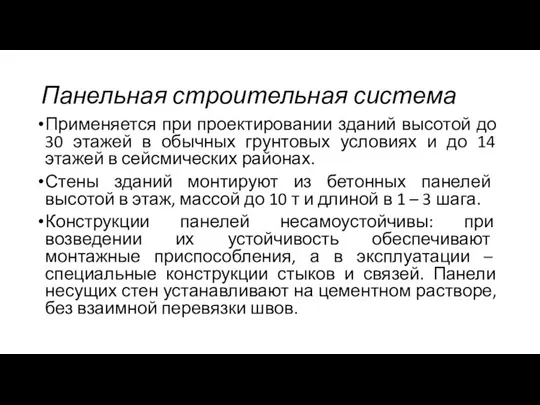 Панельная строительная система

•Применяется при проектировании зданий высотой до 30 этажей в обычных грунтовых условиях и до 14 этажей в сейсмических районах.

•Стены зданий монтируют из бетонных панелей высотой в этаж, массой до 10 т и длиной в 1 – 3 шага.

•Конструкции панелей несамоустойчивы: при возведении их устойчивость обеспечивают монтажные приспособления, а в эксплуатации – специальные конструкции стыков и связей. Панели несущих стен устанавливают на цементном растворе, без взаимной перевязки швов.